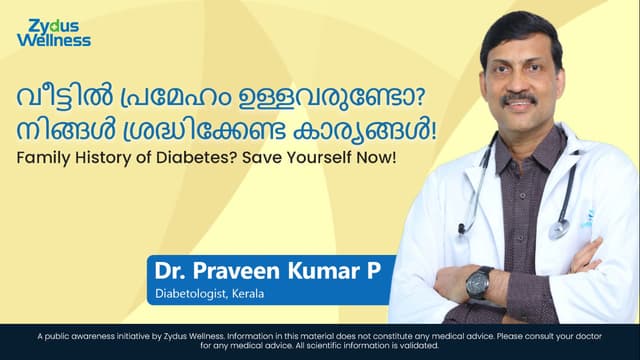 Zydus Wellness

വീട്ടിൽ പ്രമേഹം ഉള്ളവരുണ്ടോ?
നിങ്ങൾ ശ്രദ്ധിക്കേണ്ട കാര്യങ്ങൾ!
Family History of Diabetes? Save Yourself Now!

Dr. Praveen Kumar P
Diabetologist, Kerala

A public awareness initiative by Zydus Wellness. Information in this material does not constitute any medical advice. Please consult your doctor for any medical advice. All scientific information is validated.